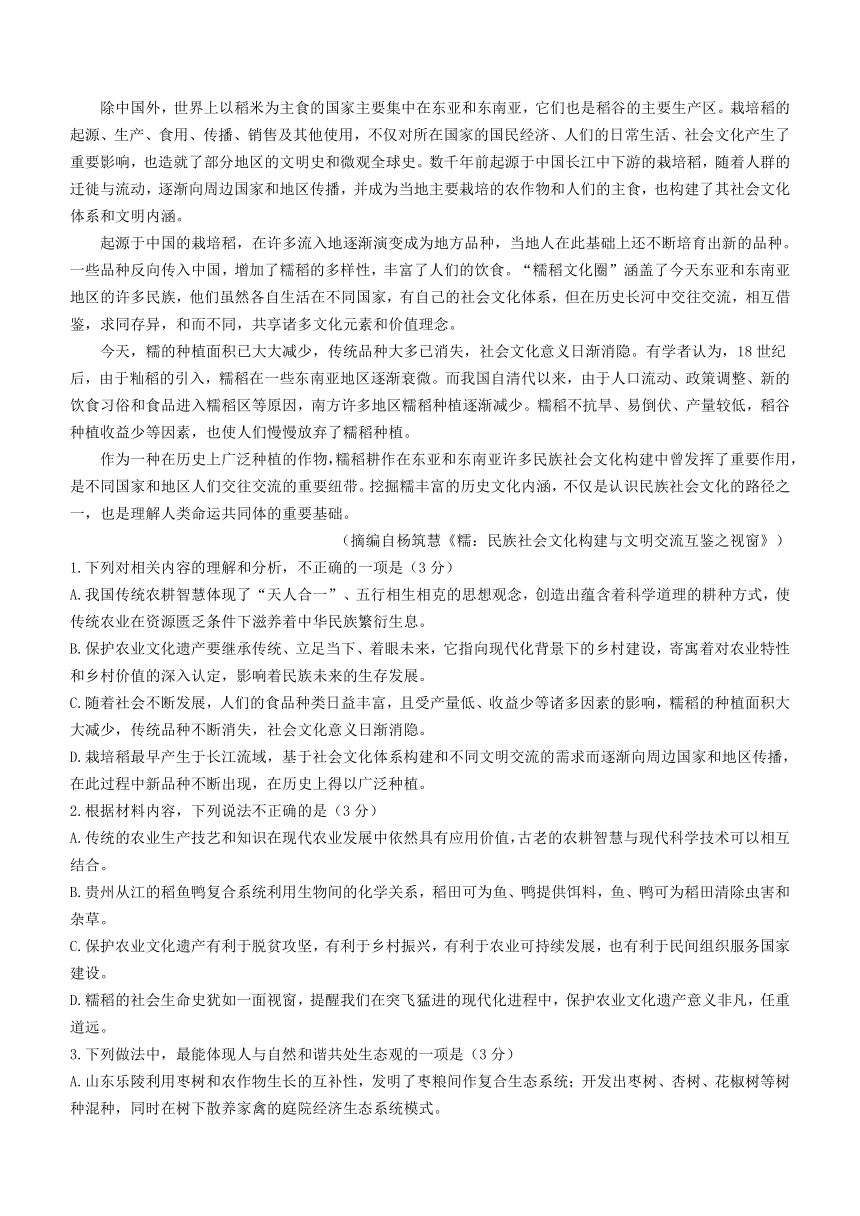 除中国外，世界上以稻米为主食的国家主要集中在东亚和东南亚，它们也是稻谷的主要生产区。栽培稻的起源、生产、食用、传播、销售及其他使用，不仅对所在国家的国民经济、人们的日常生活、社会文化产生了重要影响，也造就了部分地区的文明史和微观全球史。数千年前起源于中国长江中下游的栽培稻，随着人群的迁徙与流动，逐渐向周边国家和地区传播，并成为当地主要栽培的农作物和人们的主食，也构建了其社会文化体系和文明内涵。

起源于中国的栽培稻，在许多流入地逐渐演变成为地方品种，当地人在此基础上还不断培育出新的品种。一些品种反向传入中国，增加了糯稻的多样性，丰富了人们的饮食。“糯稻文化圈”涵盖了今天东亚和东南亚地区的许多民族，他们虽然各自生活在不同国家，有自己的社会文化体系，但在历史长河中交往交流，相互借鉴，求同存异，和而不同，共享诸多文化元素和价值理念。

今天，糯的种植面积已大大减少，传统品种大多已消失，社会文化意义日渐消隐。有学者认为，18世纪后，由于籼稻的引入，糯稻在一些东南亚地区逐渐衰微。而我国自清代以来，由于人口流动、政策调整、新的饮食习俗和食品进入糯稻区等原因，南方许多地区糯稻种植逐渐减少。糯稻不抗旱、易倒伏、产量较低，稻谷种植收益少等因素，也使人们慢慢放弃了糯稻种植。

作为一种在历史上广泛种植的作物，糯稻耕作在东亚和东南亚许多民族社会文化构建中曾发挥了重要作用，是不同国家和地区人们交往交流的重要纽带。挖掘糯丰富的历史文化内涵，不仅是认识民族社会文化的路径之一，也是理解人类命运共同体的重要基础。

（摘编自杨筑慧《糯：民族社会文化构建与文明交流互鉴之视窗》）

1.下列对相关内容的理解和分析，不正确的一项是（3分）

A.我国传统农耕智慧体现了“天人合一”、五行相生相克的思想观念，创造出蕴含着科学道理的耕种方式，使传统农业在资源匮乏条件下滋养着中华民族繁衍生息。

B.保护农业文化遗产要继承传统、立足当下、着眼未来，它指向现代化背景下的乡村建设，寄寓着对农业特性和乡村价值的深入认定，影响着民族未来的生存发展。

C.随着社会不断发展，人们的食品种类日益丰富，且受产量低、收益少等诸多因素的影响，糯稻的种植面积大大减少，传统品种不断消失，社会文化意义日渐消隐。

D.栽培稻最早产生于长江流域，基于社会文化体系构建和不同文明交流的需求而逐渐向周边国家和地区传播，在此过程中新品种不断出现，在历史上得以广泛种植。

2.根据材料内容，下列说法不正确的是（3分）

A.传统的农业生产技艺和知识在现代农业发展中依然具有应用价值，古老的农耕智慧与现代科学技术可以相互结合。

B.贵州从江的稻鱼鸭复合系统利用生物间的化学关系，稻田可为鱼、鸭提供饵料，鱼、鸭可为稻田清除虫害和杂草。

C.保护农业文化遗产有利于脱贫攻坚，有利于乡村振兴，有利于农业可持续发展，也有利于民间组织服务国家建设。

D.糯稻的社会生命史犹如一面视窗，提醒我们在突飞猛进的现代化进程中，保护农业文化遗产意义非凡，任重道远。

3.下列做法中，最能体现人与自然和谐共处生态观的一项是（3分）

A.山东乐陵利用枣树和农作物生长的互补性，发明了枣粮间作复合生态系统；开发出枣树、杏树、花椒树等树种混种，同时在树下散养家禽的庭院经济生态系统模式。